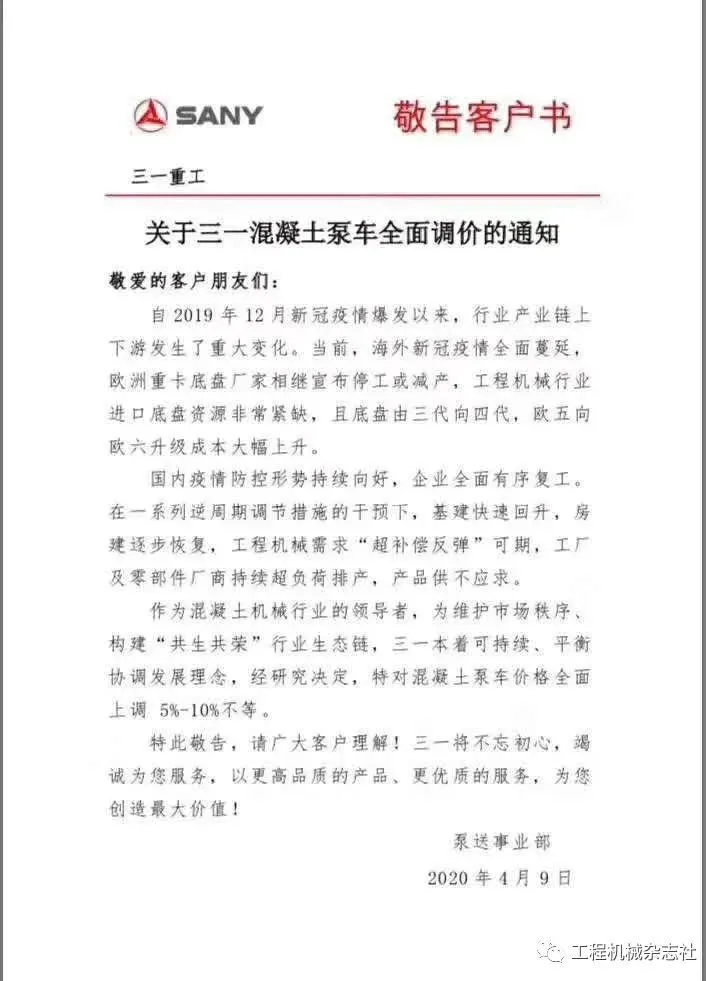 SANY 敬告客户书

三一重工

关于三一混凝土泵车全面调价的通知

敬爱的客户朋友们：

自 2019 年 12 月新冠疫情爆发以来，行业产业链上下游发生了重大变化。当前，海外新冠疫情全面蔓延，欧洲重卡底盘厂家相继宣布停工或减产，工程机械行业进口底盘资源非常紧缺，且底盘由三代向四代，欧五向欧六升级成本大幅上升。

国内疫情防控形势持续向好，企业全面有序复工。在一系列逆周期调节措施的干预下，基建快速回升，房建逐步恢复，工程机械需求“超补偿反弹”可期，工厂及零部件厂商持续超负荷排产，产品供不应求。

作为混凝土机械行业的领导者，为维护市场秩序、构建“共生共荣”行业生态链，三一本着可持续、平衡协调发展理念，经研究决定，特对混凝土泵车价格全面上调 5%-10%不等。

特此敬告，请广大客户理解！三一将不忘初心，竭诚为您服务，以更高品质的产品、更优质的服务，为您创造最大价值！

泵送事业部

2020 年 4 月 9 日

工程机械杂志社